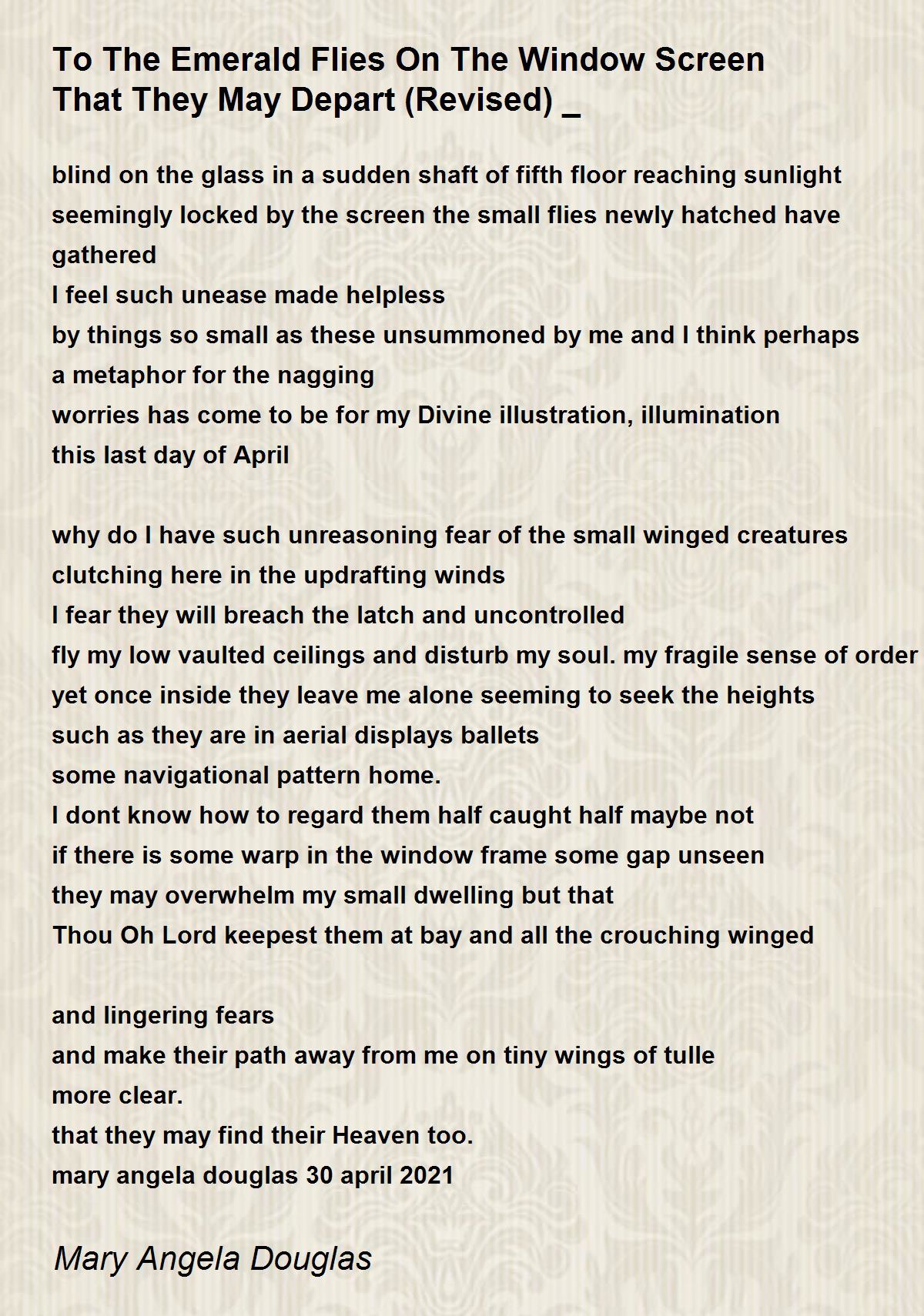 To The Emerald Flies On The Window Screen That They May Depart (Revised) _

blind on the glass in a sudden shaft of fifth floor reaching sunlight
seemingly locked by the screen the small flies newly hatched have gathered
I feel such unease made helpless
by things so small as these unsummoned by me and I think perhaps
a metaphor for the nagging
worries has come to be for my Divine illustration, illumination
this last day of April

why do I have such unreasoning fear of the small winged creatures
clutching here in the updrafting winds
I fear they will breach the latch and uncontrolled
fly my low vaulted ceilings and disturb my soul. my fragile sense of order
yet once inside they leave me alone seeming to seek the heights
such as they are in aerial displays ballets
some navigational pattern home.
I dont know how to regard them half caught half maybe not
if there is some warp in the window frame some gap unseen
they may overwhelm my small dwelling but that
Thou Oh Lord keepest them at bay and all the crouching winged

and lingering fears
and make their path away from me on tiny wings of tulle
more clear.
that they may find their Heaven too.
mary angela douglas 30 april 2021

Mary Angela Douglas